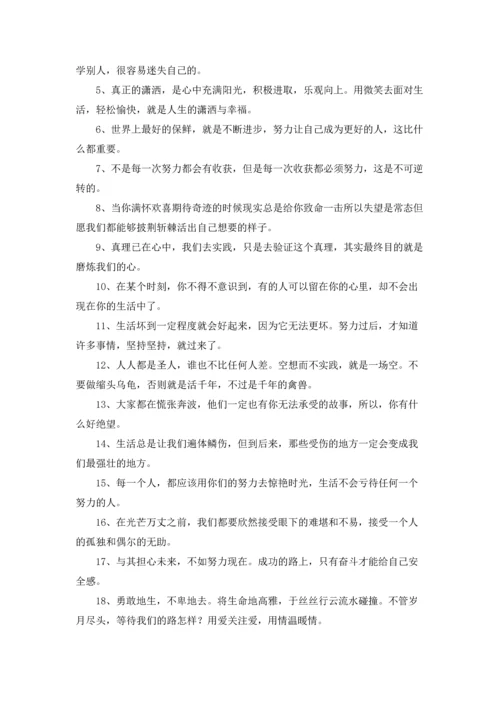 学别人，很容易迷失自己的。

5、真正的潇洒，是心中充满阳光，积极进取，乐观向上。用微笑去面对生活，轻松愉快，就是人生的潇洒与幸福。

6、世界上最好的保鲜，就是不断进步，努力让自己成为更好的人，这比什么都重要。

7、不是每一次努力都会有收获，但是每一次收获都必须努力，这是不可逆转的。

8、当你满怀欢喜期待奇迹的时候现实总是给你致命一击所以失望是常态但愿我们都能够披荆斩棘活出自己想要的样子。

9、真理已在心中，我们去实践，只是去验证这个真理，其实最终目的就是磨炼我们的心。

10、在某个时刻，你不得不意识到，有的人可以留在你的心里，却不会出现在你的生活中了。

11、生活坏到一定程度就会好起来，因为它无法更坏。努力过后，才知道许多事情，坚持坚持，就过来了。

12、人人都是圣人，谁也不比任何人差。空想而不实践，就是一场空。不要做缩头乌龟，否则就是活千年，不过是千年的禽兽。

13、大家都在慌张奔波，他们一定也有你无法承受的故事，所以，你有什么好绝望。

14、生活总是让我们遍体鳞伤，但到后来，那些受伤的地方一定会变成我们最强壮的地方。

15、每一个人，都应该用你们的努力去惊艳时光，生活不会亏待任何一个努力的人。

16、在光芒万丈之前，我们都要欣然接受眼下的难堪和不易，接受一个人的孤独和偶尔的无助。

17、与其担心未来，不如努力现在。成功的路上，只有奋斗才能给自己安全感。

18、勇敢地生，不卑地去。将生命地高雅，于丝丝行云流水碰撞。不管岁月尽头，等待我们的路怎样？用爱关注爱，用情温暖情。